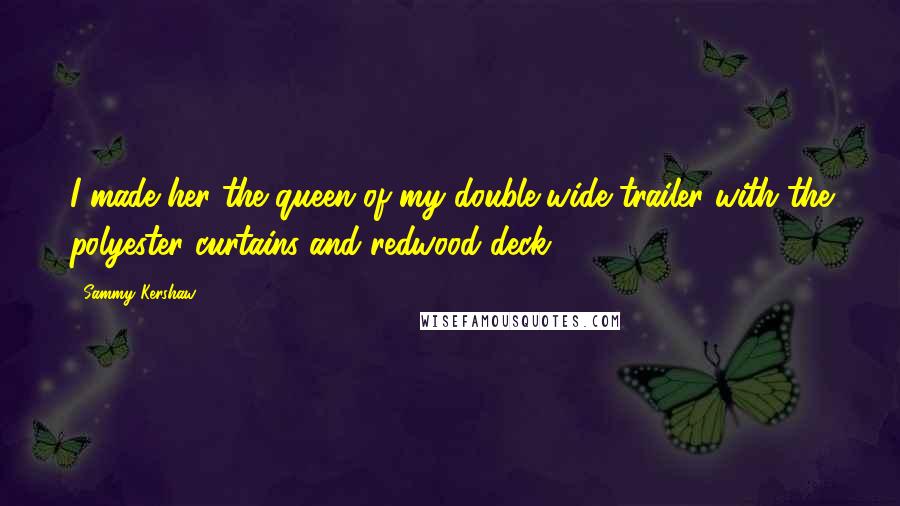 I made her the queen of my double wide trailer with the polyester curtains and redwood deck.

Sammy Kershaw

WISEFAMOUSQUOTES.COM